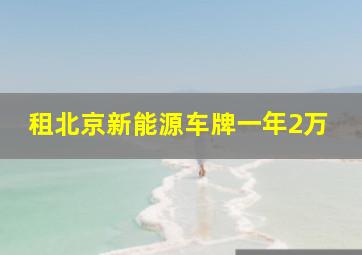 租北京新能源车牌一年2万